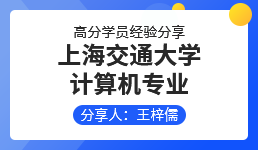 高分学员经验分享

上海交通大学
计算机专业

分享人：王梓儒